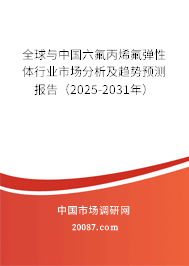 全球与中国六氟丙烯氟弹性体行业市场分析及趋势预测报告（2025-2031年）

中国市场调研网

20087.com